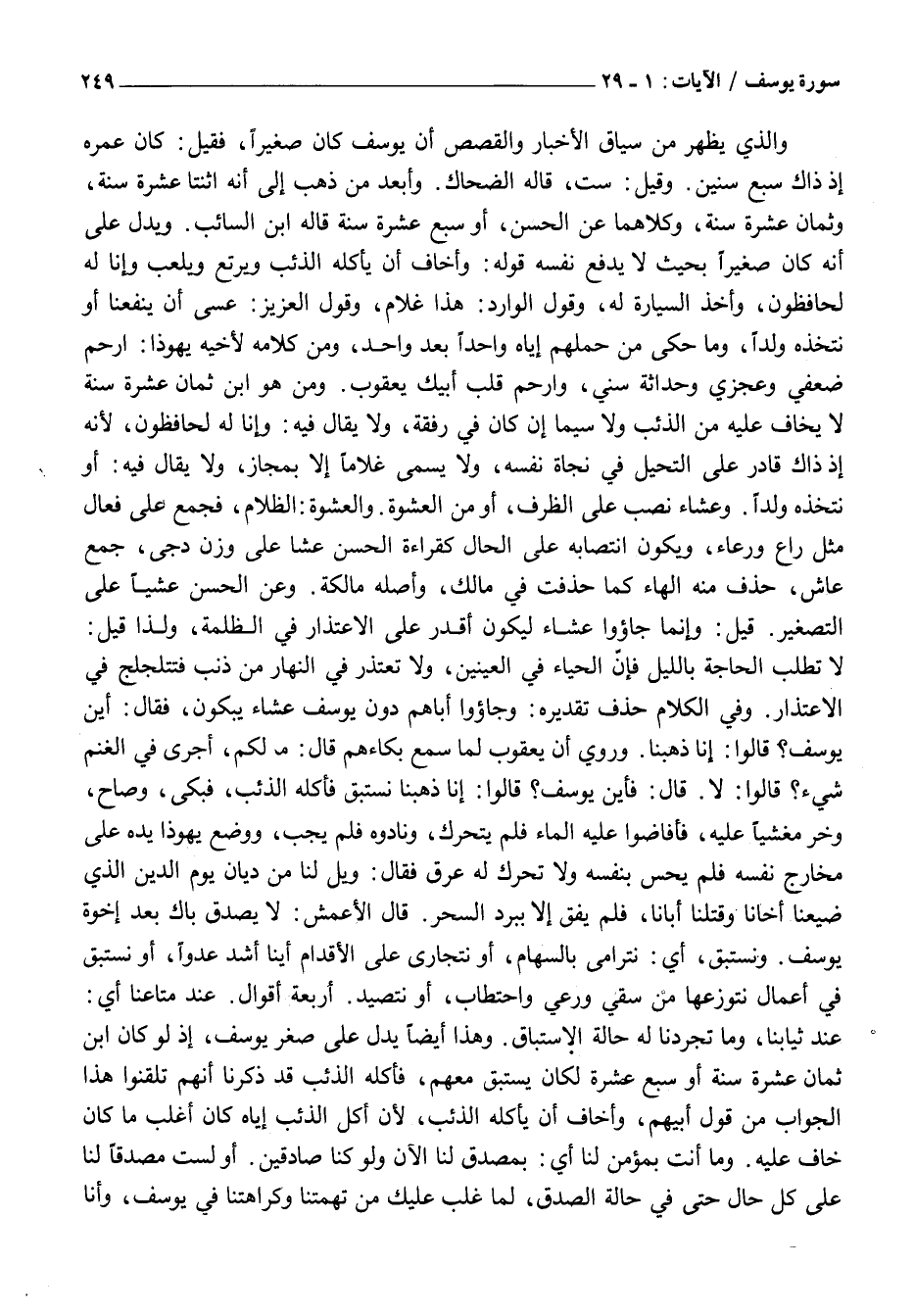 سورة يوسف / الآيات: ١ ـ ٢٩ ٢٤٩

والذي يظهر من سياق الأخبار والقصص أن يوسف كان صغيراً، فقيل: كان عمره إذ ذاك سبع سنين. وقيل: ست، قاله الضحاك. وأبعد من ذهب إلى أنه اثنتا عشرة سنة، وثمان عشرة سنة، وكلاهما عن الحسن، أو سبع عشرة سنة قاله ابن السائب. ويدل على أنه كان صغيراً بحيث لا يدفع نفسه قوله: وأخاف أن يأكله الذئب ويرتع ويلعب وإنا له لحافظون، وأخذ السيارة له، وقول الوارد: هذا غلام، وقول العزيز: عسى أن ينفعنا أو نتخذه ولداً، وما حكى من حملهم إياه واحداً بعد واحد، ومن كلامه لأخيه يهوذا: ارحم ضعفي وعجزي وحداثة سني، وارحم قلب أبيك يعقوب. ومن هو ابن ثمان عشرة سنة لا يخاف عليه من الذئب ولا سيما إن كان في رفقة، ولا يقال فيه: وإنا له لحافظون، لأنه إذ ذاك قادر على التحيل في نجاة نفسه، ولا يسمى غلاماً إلا بمجاز، ولا يقال فيه: أو نتخذه ولداً. وعشاء نصب على الظرف، أو من العشوة. والعشوة: الظلام، فجمع على فعال مثل راع ورعاء، ويكون انتصابه على الحال كقراءة الحسن عشا على وزن دجى، جمع عاش، حذف منه الهاء كما حذفت في مالك، وأصله مالكة. وعن الحسن عشياً على التصغير. قيل: وإنما جاؤوا عشاء ليكون أقدر على الاعتذار في الظلمة، ولذا قيل: لا تطلب الحاجة بالليل فإنّ الحياء في العينين، ولا تعتذر في النهار من ذنب فتتلجلج في الاعتذار. وفي الكلام حذف تقديره: وجاؤوا أباهم دون يوسف عشاء يبكون، فقال: أين يوسف؟ قالوا: إنا ذهبنا. وروي أن يعقوب لما سمع بكاءهم قال: ما لكم، أجرى في الغنم شيء؟ قالوا: لا. قال: فأين يوسف؟ قالوا: إنا ذهبنا نستبق فأكله الذئب، فبكى، وصاح، وخر مغشياً عليه، فأفاضوا عليه الماء فلم يتحرك، ونادوه فلم يجب، ووضع يهوذا يده على مخارج نفسه فلم يحس بنفسه ولا تحرك له عرق فقال: ويل لنا من ديان يوم الدين الذي ضيعنا أخانا وقتلنا أبانا، فلم يفق إلا ببرد السحر. قال الأعمش: لا يصدق باك بعد إخوة يوسف. ونستبق، أي: نترامى بالسهام، أو نتجارى على الأقدام أينا أشد عدواً، أو نستبق في أعمال نتوزعها من سقي ورعي واحتطاب، أو نتصيد. أربعة أقوال. عند متاعنا أي: عند ثيابنا، وما تجردنا له حالة الإستباق. وهذا أيضاً يدل على صغر يوسف، إذ لو كان ابن ثمان عشرة سنة أو سبع عشرة لكان يستبق معهم، فأكله الذئب قد ذكرنا أنهم تلقنوا هذا الجواب من قول أبيهم، وأخاف أن يأكله الذئب، لأن أكل الذئب إياه كان أغلب ما كان خاف عليه. وما أنت بمؤمن لنا أي: بمصدق لنا الآن ولو كنا صادقين. أو لست مصدقاً لنا على كل حال حتى في حالة الصدق، لما غلب عليك من تهمتنا وكراهتنا في يوسف، وأنا